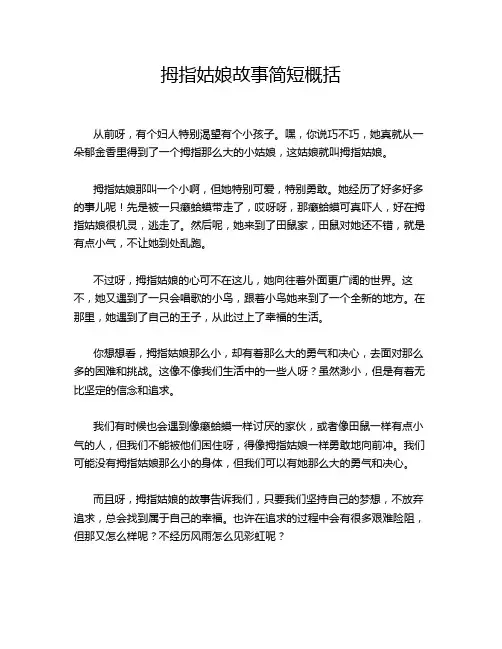 拇指姑娘故事简短概括

从前呀，有个妇人特别渴望有个小孩子。嘿，你说巧不巧，她真就从一朵郁金香里得到了一个拇指那么大的小姑娘，这姑娘就叫拇指姑娘。

拇指姑娘那叫一个小啊，但她特别可爱，特别勇敢。她经历了好多好多的事儿呢！先是被一只癞蛤蟆带走了，哎呀呀，那癞蛤蟆可真吓人，好在拇指姑娘很机灵，逃走了。然后呢，她来到了田鼠家，田鼠对她还不错，就是有点小气，不让她到处乱跑。

不过呀，拇指姑娘的心可不在这儿，她向往着外面更广阔的世界。这不，她又遇到了一只会唱歌的小鸟，跟着小鸟她来到了一个全新的地方。在那里，她遇到了自己的王子，从此过上了幸福的生活。

你想想看，拇指姑娘那么小，却有着那么大的勇气和决心，去面对那么多的困难和挑战。这像不像我们生活中的一些人呀？虽然渺小，但是有着无比坚定的信念和追求。

我们有时候也会遇到像癞蛤蟆一样讨厌的家伙，或者像田鼠一样有点小气的人，但我们不能被他们困住呀，得像拇指姑娘一样勇敢地向前冲。我们可能没有拇指姑娘那么小的身体，但我们可以有她那么大的勇气和决心。

而且呀，拇指姑娘的故事告诉我们，只要我们坚持自己的梦想，不放弃追求，总会找到属于自己的幸福。也许在追求的过程中会有很多艰难险阻，但那又怎么样呢？不经历风雨怎么见彩虹呢？